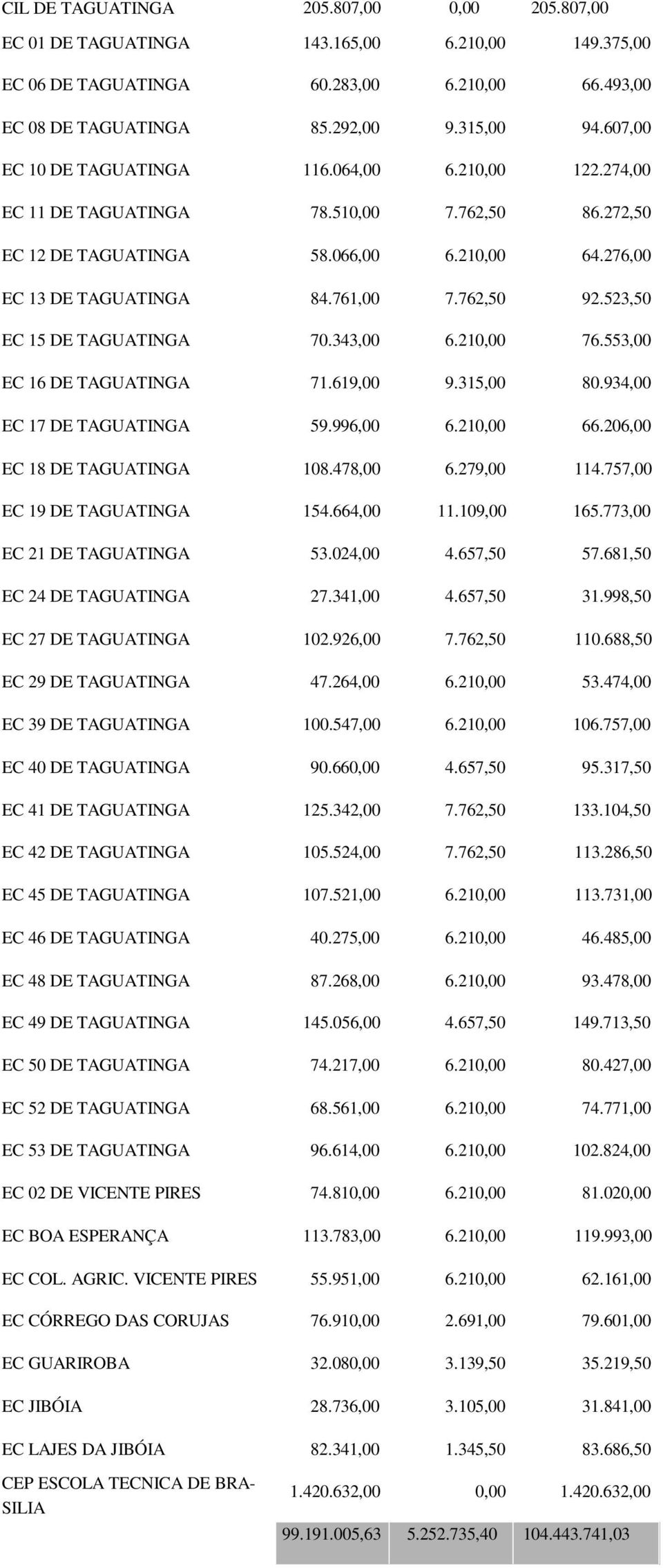 | | | | |
|---|---|---|---|
| CIL DE TAGUATINGA | 205.807,00 | 0,00 | 205.807,00 |
| EC 01 DE TAGUATINGA | 143.165,00 | 6.210,00 | 149.375,00 |
| EC 06 DE TAGUATINGA | 60.283,00 | 6.210,00 | 66.493,00 |
| EC 08 DE TAGUATINGA | 85.292,00 | 9.315,00 | 94.607,00 |
| EC 10 DE TAGUATINGA | 116.064,00 | 6.210,00 | 122.274,00 |
| EC 11 DE TAGUATINGA | 78.510,00 | 7.762,50 | 86.272,50 |
| EC 12 DE TAGUATINGA | 58.066,00 | 6.210,00 | 64.276,00 |
| EC 13 DE TAGUATINGA | 84.761,00 | 7.762,50 | 92.523,50 |
| EC 15 DE TAGUATINGA | 70.343,00 | 6.210,00 | 76.553,00 |
| EC 16 DE TAGUATINGA | 71.619,00 | 9.315,00 | 80.934,00 |
| EC 17 DE TAGUATINGA | 59.996,00 | 6.210,00 | 66.206,00 |
| EC 18 DE TAGUATINGA | 108.478,00 | 6.279,00 | 114.757,00 |
| EC 19 DE TAGUATINGA | 154.664,00 | 11.109,00 | 165.773,00 |
| EC 21 DE TAGUATINGA | 53.024,00 | 4.657,50 | 57.681,50 |
| EC 24 DE TAGUATINGA | 27.341,00 | 4.657,50 | 31.998,50 |
| EC 27 DE TAGUATINGA | 102.926,00 | 7.762,50 | 110.688,50 |
| EC 29 DE TAGUATINGA | 47.264,00 | 6.210,00 | 53.474,00 |
| EC 39 DE TAGUATINGA | 100.547,00 | 6.210,00 | 106.757,00 |
| EC 40 DE TAGUATINGA | 90.660,00 | 4.657,50 | 95.317,50 |
| EC 41 DE TAGUATINGA | 125.342,00 | 7.762,50 | 133.104,50 |
| EC 42 DE TAGUATINGA | 105.524,00 | 7.762,50 | 113.286,50 |
| EC 45 DE TAGUATINGA | 107.521,00 | 6.210,00 | 113.731,00 |
| EC 46 DE TAGUATINGA | 40.275,00 | 6.210,00 | 46.485,00 |
| EC 48 DE TAGUATINGA | 87.268,00 | 6.210,00 | 93.478,00 |
| EC 49 DE TAGUATINGA | 145.056,00 | 4.657,50 | 149.713,50 |
| EC 50 DE TAGUATINGA | 74.217,00 | 6.210,00 | 80.427,00 |
| EC 52 DE TAGUATINGA | 68.561,00 | 6.210,00 | 74.771,00 |
| EC 53 DE TAGUATINGA | 96.614,00 | 6.210,00 | 102.824,00 |
| EC 02 DE VICENTE PIRES | 74.810,00 | 6.210,00 | 81.020,00 |
| EC BOA ESPERANÇA | 113.783,00 | 6.210,00 | 119.993,00 |
| EC COL. AGRIC. VICENTE PIRES | 55.951,00 | 6.210,00 | 62.161,00 |
| EC CÓRREGO DAS CORUJAS | 76.910,00 | 2.691,00 | 79.601,00 |
| EC GUARIROBA | 32.080,00 | 3.139,50 | 35.219,50 |
| EC JIBÓIA | 28.736,00 | 3.105,00 | 31.841,00 |
| EC LAJES DA JIBÓIA | 82.341,00 | 1.345,50 | 83.686,50 |
| CEP ESCOLA TECNICA DE BRASILIA | 1.420.632,00 | 0,00 | 1.420.632,00 |
| | 99.191.005,63 | 5.252.735,40 | 104.443.741,03 |